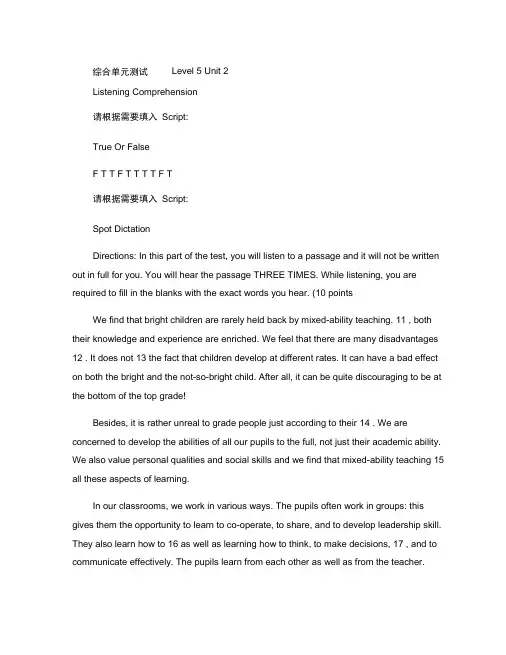 综合单元测试 Level 5 Unit 2

Listening Comprehension

请根据需要填入 Script:

True Or False

F T T F T T T T F T

请根据需要填入 Script:

Spot Dictation

Directions: In this part of the test, you will listen to a passage and it will not be written out in full for you. You will hear the passage THREE TIMES. While listening, you are required to fill in the blanks with the exact words you hear. (10 points

We find that bright children are rarely held back by mixed-ability teaching. 11 , both their knowledge and experience are enriched. We feel that there are many disadvantages 12 . It does not 13 the fact that children develop at different rates. It can have a bad effect on both the bright and the not-so-bright child. After all, it can be quite discouraging to be at the bottom of the top grade!

Besides, it is rather unreal to grade people just according to their 14 . We are concerned to develop the abilities of all our pupils to the full, not just their academic ability. We also value personal qualities and social skills and we find that mixed-ability teaching 15 all these aspects of learning.

In our classrooms, we work in various ways. The pupils often work in groups: this gives them the opportunity to learn to co-operate, to share, and to develop leadership skill. They also learn how to 16 as well as learning how to think, to make decisions, 17 , and to communicate effectively. The pupils learn from each other as well as from the teacher.